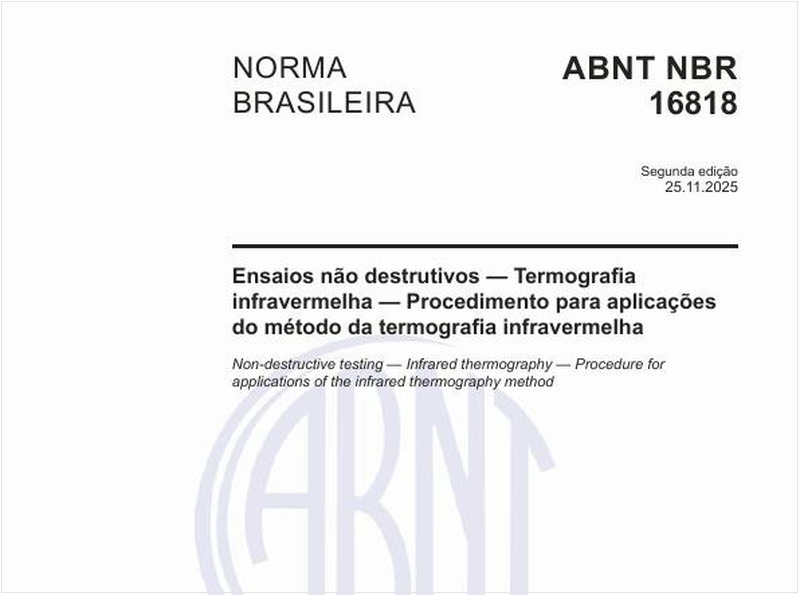 NORMA BRASILEIRA

ABNT NBR 16818

Segunda edição
25.11.2025

Ensaios não destrutivos — Termografia infravermelha — Procedimento para aplicações do método da termografia infravermelha

Non-destructive testing — Infrared thermography — Procedure for applications of the infrared thermography method

ABNT